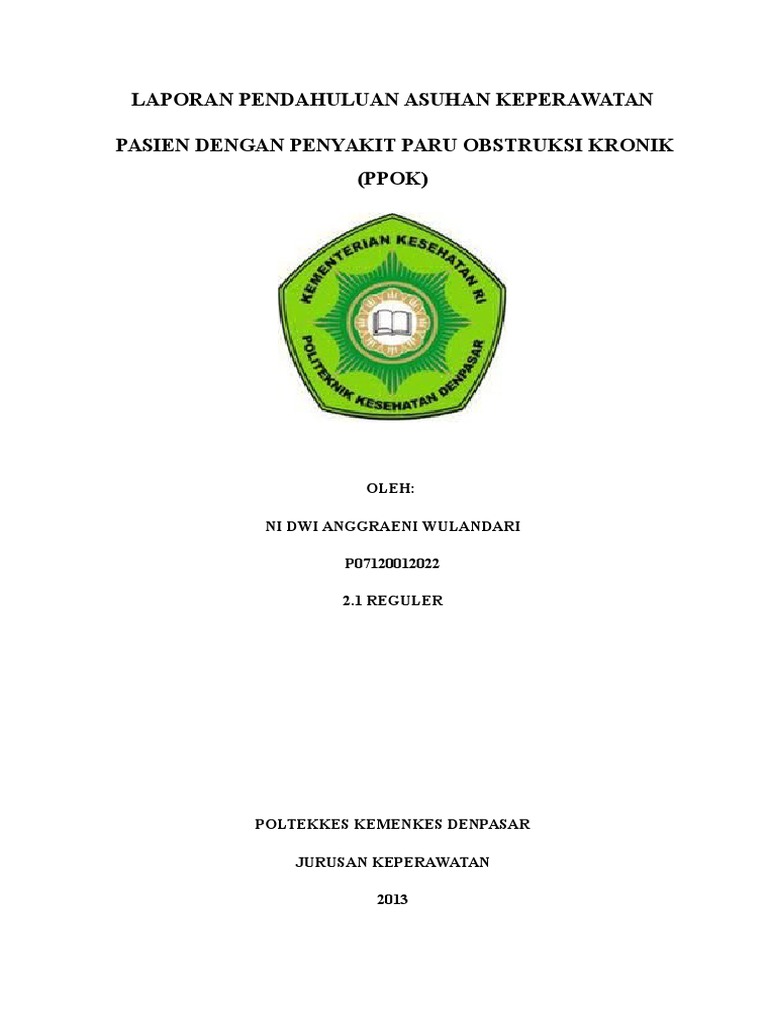 LAPORAN PENDAHULUAN ASUHAN KEPERAWATAN

PASIEN DENGAN PENYAKIT PARU OBSTRUKSI KRONIK (PPOK)

KEMENTERIAN KESEHATAN RI

POLITEKNIK KESEHATAN DENPASAR

OLEH:

NI DWI ANGGRAENI WULANDARI

P07120012022

2.1 REGULER

POLTEKKES KEMENKES DENPASAR

JURUSAN KEPERAWATAN

2013